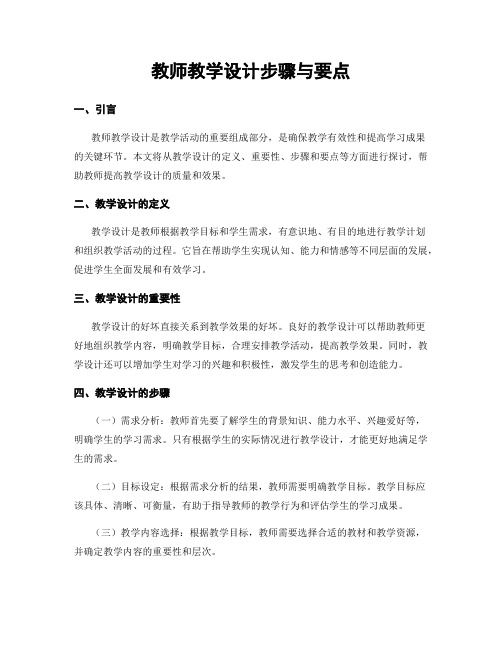 教师教学设计步骤与要点

一、引言

教师教学设计是教学活动的重要组成部分，是确保教学有效性和提高学习成果的关键环节。本文将从教学设计的定义、重要性、步骤和要点等方面进行探讨，帮助教师提高教学设计的质量和效果。

二、教学设计的定义

教学设计是教师根据教学目标和学生需求，有意识地、有目的地进行教学计划和组织教学活动的过程。它旨在帮助学生实现认知、能力和情感等不同层面的发展，促进学生全面发展和有效学习。

三、教学设计的重要性

教学设计的好坏直接关系到教学效果的好坏。良好的教学设计可以帮助教师更好地组织教学内容，明确教学目标，合理安排教学活动，提高教学效果。同时，教学设计还可以增加学生对学习的兴趣和积极性，激发学生的思考和创造能力。

四、教学设计的步骤

（一）需求分析：教师首先要了解学生的背景知识、能力水平、兴趣爱好等，明确学生的学习需求。只有根据学生的实际情况进行教学设计，才能更好地满足学生的需求。

（二）目标设定：根据需求分析的结果，教师需要明确教学目标。教学目标应该具体、清晰、可衡量，有助于指导教师的教学行为和评估学生的学习成果。

（三）教学内容选择：根据教学目标，教师需要选择合适的教材和教学资源，并确定教学内容的重要性和层次。